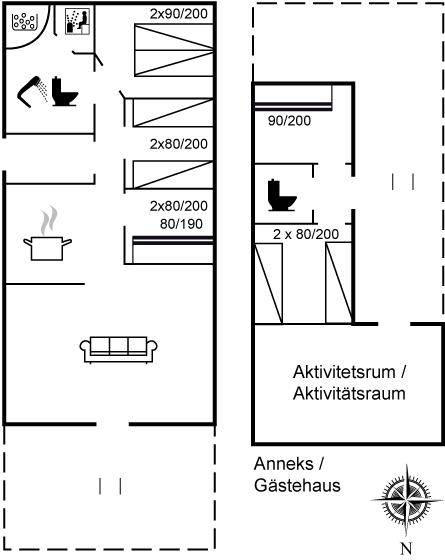 2x90/200

2x80/200

2x80/200
80/190

90/200

2 x 80/200

Aktivitetsrum /
Aktivitätsraum

Anneks /
Gästehaus

N